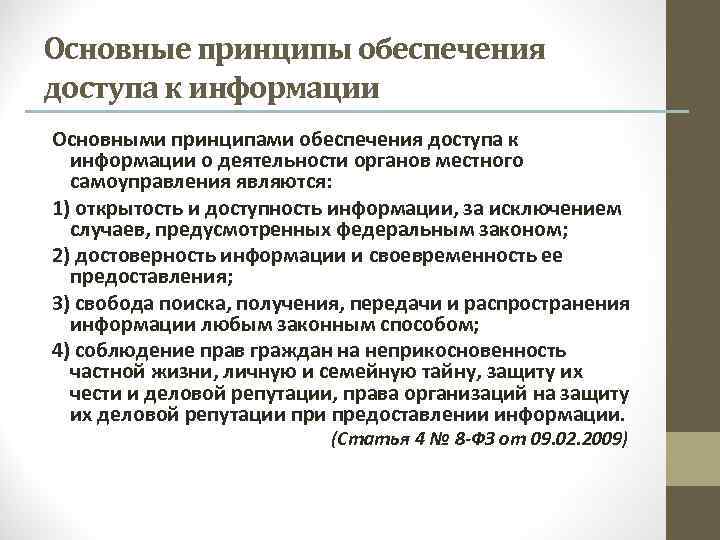 Основные принципы обеспечения доступа к информации

Основными принципами обеспечения доступа к информации о деятельности органов местного самоуправления являются:

1) открытость и доступность информации, за исключением случаев, предусмотренных федеральным законом;

2) достоверность информации и своевременность ее предоставления;

3) свобода поиска, получения, передачи и распространения информации любым законным способом;

4) соблюдение прав граждан на неприкосновенность частной жизни, личную и семейную тайну, защиту их чести и деловой репутации, права организаций на защиту их деловой репутации при предоставлении информации.

(Статья 4 № 8-ФЗ от 09.02.2009)